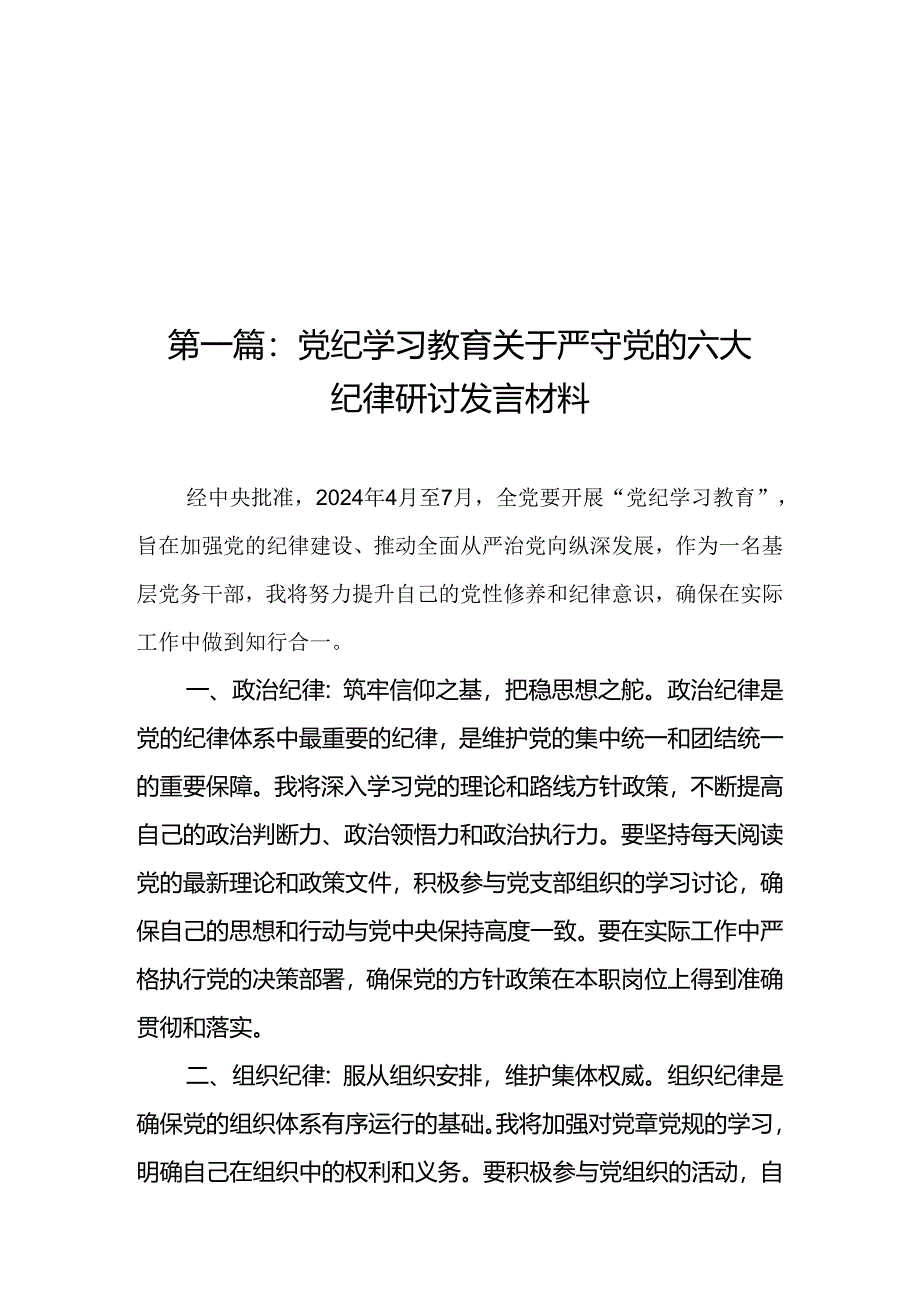 第一篇：党纪学习教育关于严守党的六大纪律研讨发言材料

经中央批准，2024年4月至7月，全党要开展“党纪学习教育”，旨在加强党的纪律建设、推动全面从严治党向纵深发展，作为一名基层党务干部，我将努力提升自己的党性修养和纪律意识，确保在实际工作中做到知行合一。

一、政治纪律：筑牢信仰之基，把稳思想之舵。政治纪律是党的纪律体系中最重要的纪律，是维护党的集中统一和团结统一的重要保障。我将深入学习党的理论和路线方针政策，不断提高自己的政治判断力、政治领悟力和政治执行力。要坚持每天阅读党的最新理论和政策文件，积极参与党支部组织的学习讨论，确保自己的思想和行动与党中央保持高度一致。要在实际工作中严格执行党的决策部署，确保党的方针政策在本职岗位上得到准确贯彻和落实。

二、组织纪律：服从组织安排，维护集体权威。组织纪律是确保党的组织体系有序运行的基础。我将加强对党章党规的学习，明确自己在组织中的权利和义务。要积极参与党组织的活动，自